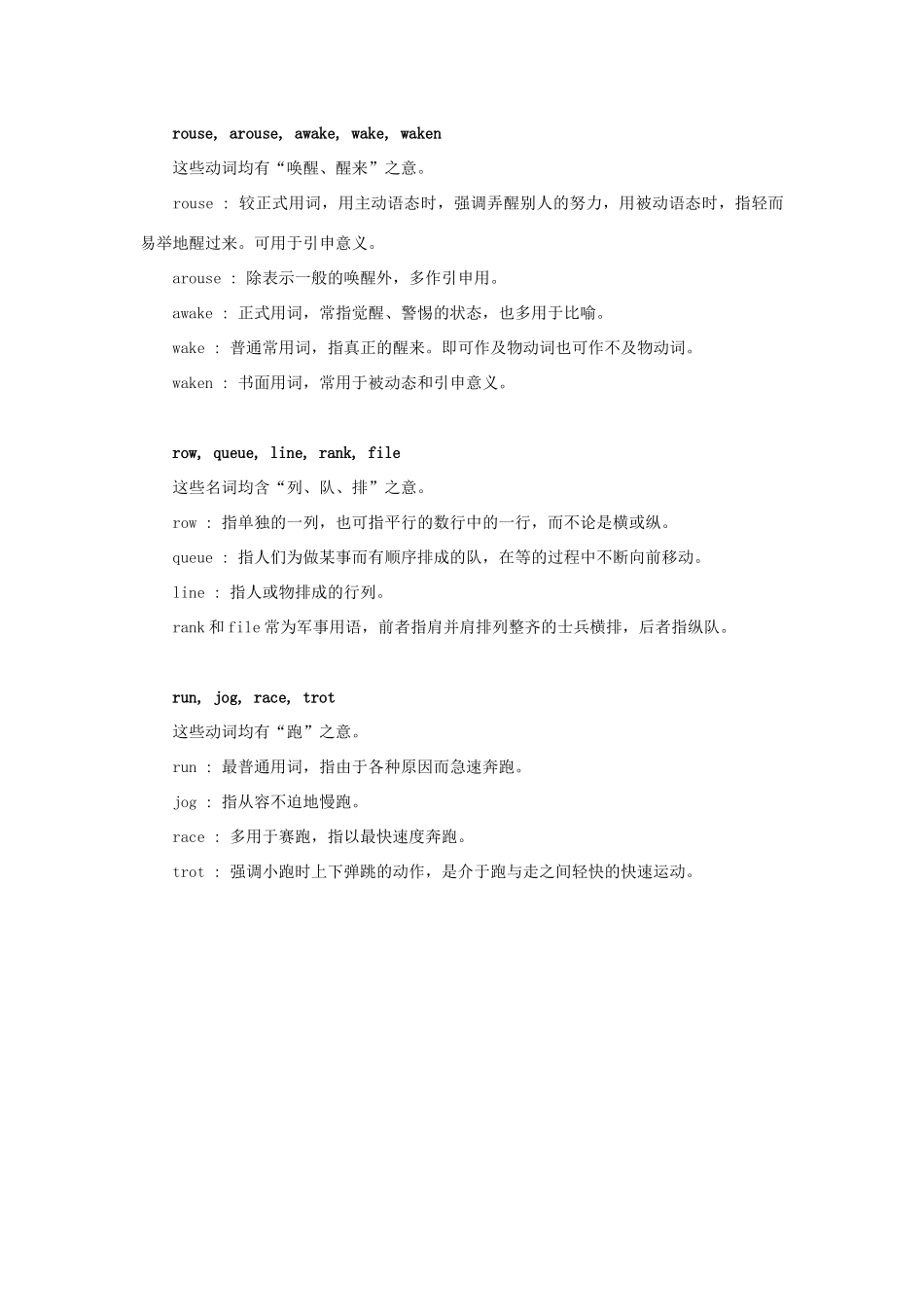 rouse, arouse, awake, wake, waken

这些动词均有“唤醒、醒来”之意。

rouse : 较正式用词，用主动语态时，强调弄醒别人的努力，用被动语态时，指轻而易举地醒过来。可用于引申意义。

arouse : 除表示一般的唤醒外，多作引申用。

awake : 正式用词，常指觉醒、警惕的状态，也多用于比喻。

wake : 普通常用词，指真正的醒来。即可作及物动词也可作不及物动词。

waken : 书面用词，常用于被动态和引申意义。

row, queue, line, rank, file

这些名词均含“列、队、排”之意。

row : 指单独的一列，也可指平行的数行中的一行，而不论是横或纵。

queue : 指人们为做某事而有顺序排成的队，在等的过程中不断向前移动。

line : 指人或物排成的行列。

rank 和 file 常为军事用语，前者指肩并肩排列整齐的士兵横排，后者指纵队。

run, jog, race, trot

这些动词均有“跑”之意。

run : 最普通用词，指由于各种原因而急速奔跑。

jog : 指从容不迫地慢跑。

race : 多用于赛跑，指以最快速度奔跑。

trot : 强调小跑时上下弹跳的动作，是介于跑与走之间轻快的快速运动。